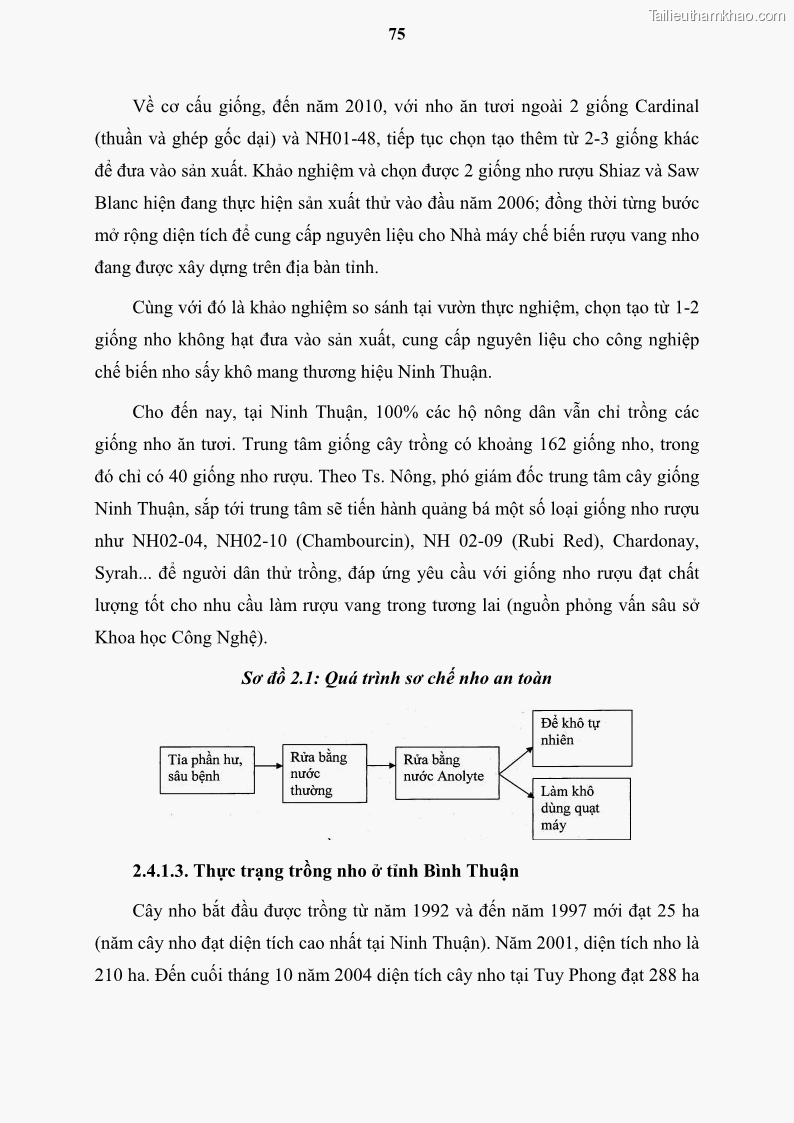 Tailieuthamkhao.com

75

Về cơ cấu giống, đến năm 2010, với nho ăn tươi ngoài 2 giống Cardinal (thuần và ghép gốc dại) và NH01-48, tiếp tục chọn tạo thêm từ 2-3 giống khác để đưa vào sản xuất. Khảo nghiệm và chọn được 2 giống nho rượu Shiaz và Saw Blanc hiện đang thực hiện sản xuất thử vào đầu năm 2006; đồng thời từng bước mở rộng diện tích để cung cấp nguyên liệu cho Nhà máy chế biến rượu vang nho đang được xây dựng trên địa bàn tỉnh.

Cùng với đó là khảo nghiệm so sánh tại vườn thực nghiệm, chọn tạo từ 1-2 giống nho không hạt đưa vào sản xuất, cung cấp nguyên liệu cho công nghiệp chế biến nho sấy khô mang thương hiệu Ninh Thuận.

Cho đến nay, tại Ninh Thuận, 100% các hộ nông dân vẫn chỉ trồng các giống nho ăn tươi. Trung tâm giống cây trồng có khoảng 162 giống nho, trong đó chỉ có 40 giống nho rượu. Theo Ts. Nông, phó giám đốc trung tâm cây giống Ninh Thuận, sắp tới trung tâm sẽ tiến hành quảng bá một số loại giống nho rượu như NH02-04, NH02-10 (Chambourcin), NH 02-09 (Rubi Red), Chardonay, Syrah... để người dân thử trồng, đáp ứng yêu cầu với giống nho rượu đạt chất lượng tốt cho nhu cầu làm rượu vang trong tương lai (nguồn phỏng vấn sâu sở Khoa học Công Nghệ).

Sơ đồ 2.1: Quá trình sơ chế nho an toàn

Tỉa phần hư, sâu bệnh

Rửa bằng nước thường

Rửa bằng nước Anolyte

Để khô tự nhiên

Làm khô dùng quạt máy

2.4.1.3. Thực trạng trồng nho ở tỉnh Bình Thuận

Cây nho bắt đầu được trồng từ năm 1992 và đến năm 1997 mới đạt 25 ha (năm cây nho đạt diện tích cao nhất tại Ninh Thuận). Năm 2001, diện tích nho là 210 ha. Đến cuối tháng 10 năm 2004 diện tích cây nho tại Tuy Phong đạt 288 ha